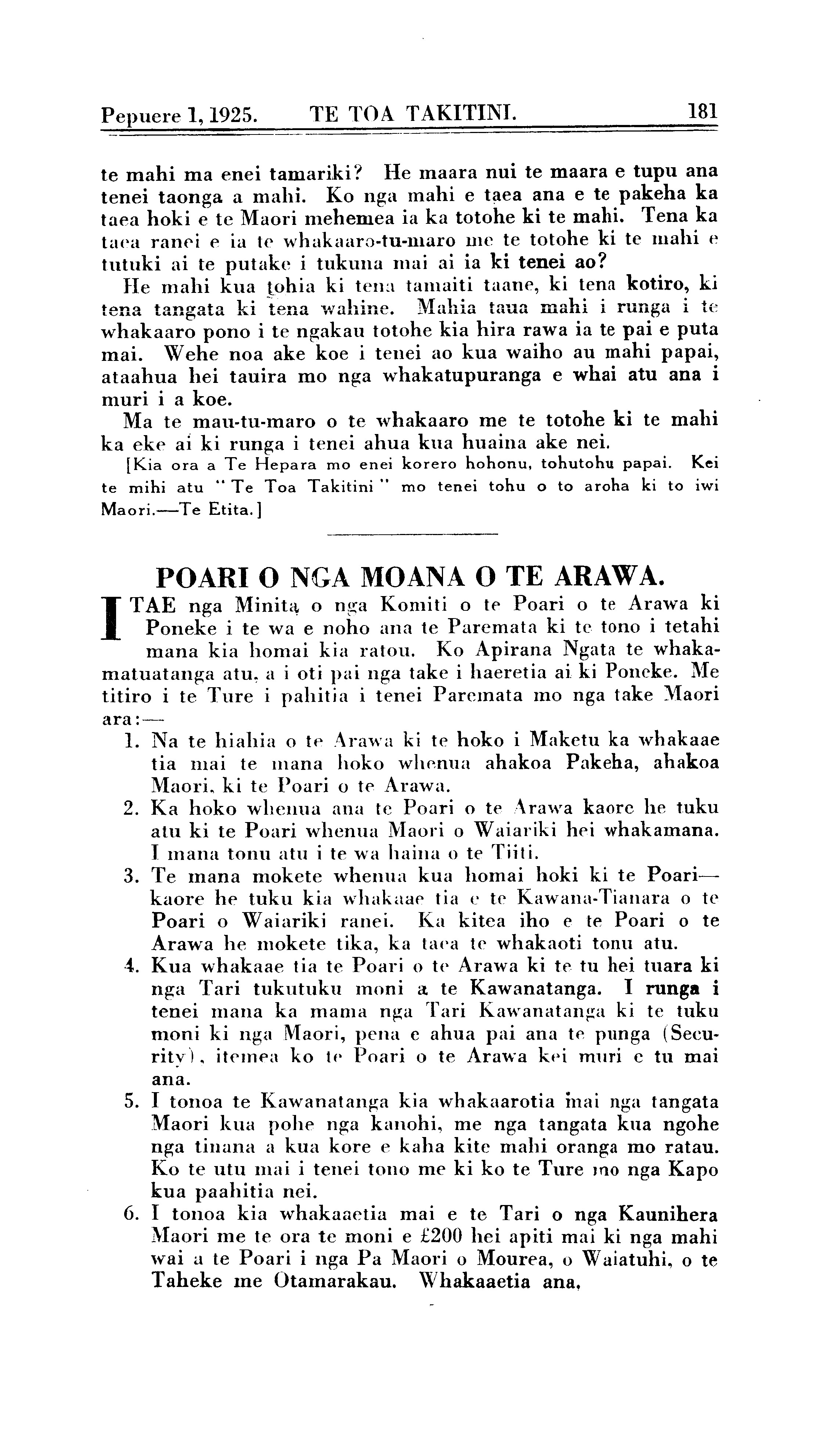 Pepuere 1, 1925. TE TOA TAKITINI. 181

te mahi ma enei tamariki? He maara nui te maara e tupu ana tenei taonga a mahi. Ko nga mahi e taea ana e te pakeha ka taea hoki e te Maori mehemea ia ka totohe ki te mahi. Tena ka taea ranei e ia te whakaaro-tu-maro me te totohe ki te mahi e tutuki ai te putake i tukuna mai ai ia ki tenei ao?

He mahi kua tohia ki tena tamaiti taane, ki tena kotiro, ki tena tangata ki tena wahine. Mahia taua mahi i runga i te whakaaro pono i te ngakau totohe kia hira rawa ia te pai e puta mai. Wehe noa ake koe i tenei ao kua waiho au mahi papai, ataahua hei tauira mo nga whakatupuranga e whai atu ana i muri i a koe.

Ma te mau-tu-maro o te whakaaro me te totohe ki te mahi ka eke ai ki runga i tenei ahua kua huaina ake nei.

[Kia ora a Te Hepara mo enei korero hohonu, tohutohu papai. Kei te mihi atu "Te Toa Takitini" mo tenei tohu o to aroha ki to iwi Maori.—Te Etita.]

POARI O NGA MOANA O TE ARAWA.

I TAE nga Minita o nga Komiti o te Poari o te Arawa ki Poneke i te wa e noho ana te Paremata ki te tono i tetahi mana kia homai kia ratou. Ko Apirana Ngata te whakamatuatanga atu, a i oti pai nga take i haeretia ai ki Poneke. Me titiro i te Ture i pahitia i tenei Paremata mo nga take Maori ara:—

1. Na te hiahia o te Arawa ki te hoko i Maketu ka whakaae tia mai te mana hoko whenua ahakoa Pakeha, ahakoa Maori, ki te Poari o te Arawa.

2. Ka hoko whenua ana te Poari o te Arawa kaore he tuku atu ki te Poari whenua Maori o Waiariki hei whakamana. I mana tonu atu i te wa haina o te Tiiti.

3. Te mana mokete whenua kua homai hoki ki te Poari—kaore he tuku kia whakaae tia e te Kawana-Tianara o te Poari o Waiariki ranei. Ka kitea iho e te Poari o te Arawa he mokete tika, ka taea te whakaoti tonu atu.

4. Kua whakaae tia te Poari o te Arawa ki te tu hei tuara ki nga Tari tukutuku moni a te Kawanatanga. I runga i tenei mana ka mama nga Tari Kawanatanga ki te tuku moni ki nga Maori, pena e ahua pai ana te punga (Security), itemea ko te Poari o te Arawa kei muri e tu mai ana.

5. I tonoa te Kawanatanga kia whakaarotia mai nga tangata Maori kua pohe nga kanohi, me nga tangata kua ngohe nga tinana a kua kore e kaha kite mahi oranga mo ratau. Ko te utu mai i tenei tono me ki ko te Ture mo nga Kapo kua paahitia nei.

6. I tonoa kia whakaaetia mai e te Tari o nga Kaunihera Maori me te ora te moni e £200 hei apiti mai ki nga mahi wai a te Poari i nga Pa Maori o Mourea, o Waiatuhi, o te Taheke me Otamarakau. Whakaaetia ana,